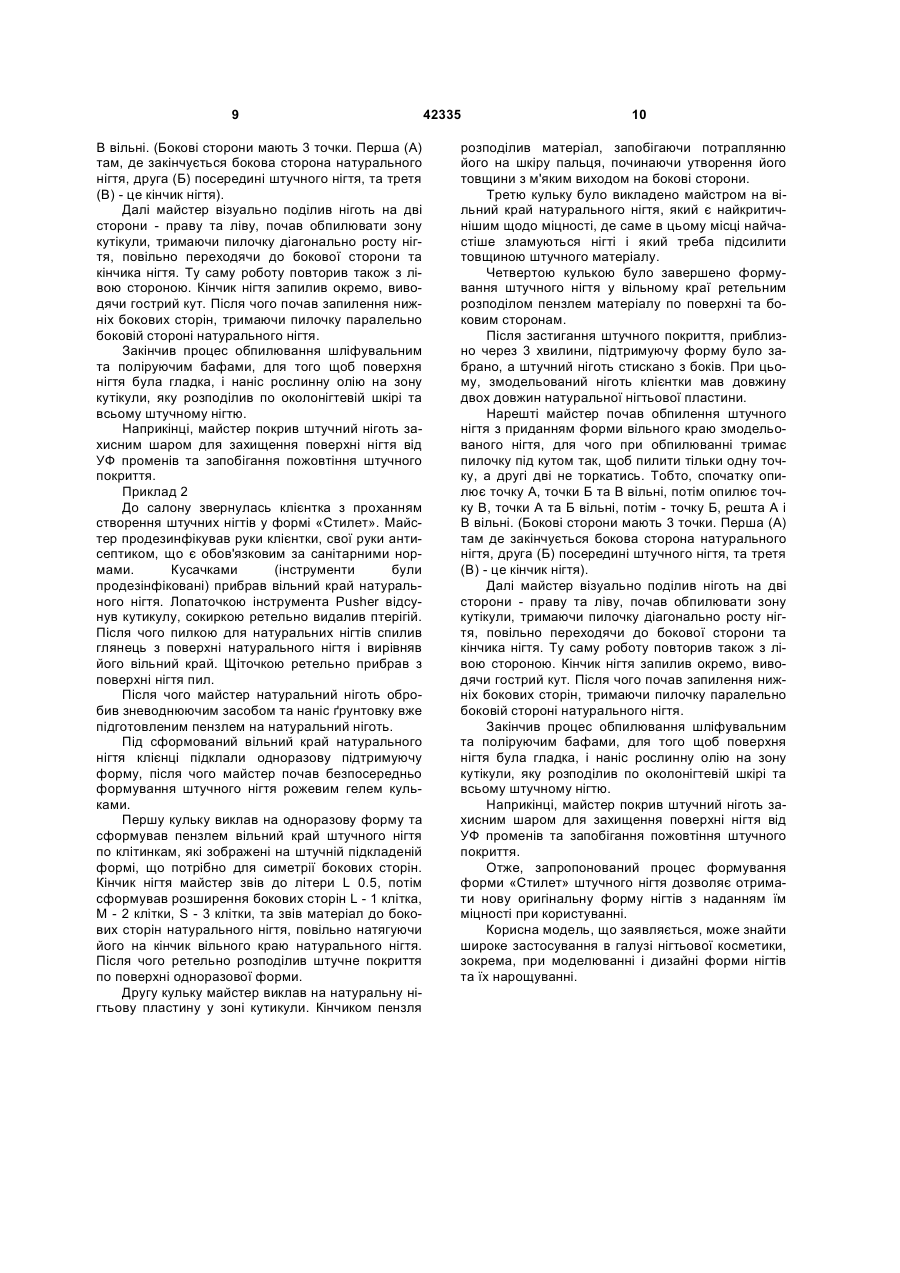 9 42335 10

В вільні. (Бокові сторони мають 3 точки. Перша (А) там, де закінчується бокова сторона натурального нігтя, друга (Б) посередині штучного нігтя, та третя (В) - це кінчик нігтя).

Далі майстер візуально поділив ніготь на дві сторони - праву та ліву, почав обпилювати зону кутікули, тримаючи пилочку діагонально росту нігтя, повільно переходячи до бокової сторони та кінчика нігтя. Ту саму роботу повторив також з лівою стороною. Кінчик нігтя запилив окремо, виводячи гострий кут. Після чого почав запилення нижніх бокових сторін, тримаючи пилочку паралельно боковій стороні натурального нігтя.

Закінчив процес обпилювання шліфувальним та поліруючим бафами, для того щоб поверхня нігтя була гладка, і наніс рослинну олію на зону кутікули, яку розподілив по околонігтевій шкірі та всьому штучному нігтю.

Наприкінці, майстер покрив штучний ніготь захисним шаром для захищення поверхні нігтя від УФ променів та запобігання пожовтіння штучного покриття.

Приклад 2

До салону звернулась клієнтка з проханням створення штучних нігтів у формі «Стилет». Майстер продезинфікував руки клієнтки, свої руки антисептиком, що є обов'язковим за санітарними нормами. Кусачками (інструменти були продезінфіковані) прибрав вільний край натурального нігтя. Лопаточкою інструмента Pusher відсунув кутикулу, сокиркою ретельно видалив птерігій. Після чого пилкою для натуральних нігтів спилив глянець з поверхні натурального нігтя і вирівняв його вільний край. Щіточкою ретельно прибрав з поверхні нігтя пил.

Після чого майстер натуральний ніготь обробив зневоднюючим засобом та наніс ґрунтовку вже підготовленим пензлем на натуральний ніготь.

Під сформований вільний край натурального нігтя клієнці підклали одноразову підтримуючу форму, після чого майстер почав безпосередньо формування штучного нігтя рожевим гелем кульками.

Першу кульку виклав на одноразову форму та сформував пензлем вільний край штучного нігтя по клітинкам, які зображені на штучній підкладеній формі, що потрібно для симетрії бокових сторін. Кінчик нігтя майстер звів до літери L 0.5, потім сформував розширення бокових сторін L - 1 клітка, M - 2 клітки, S - 3 клітки, та звів матеріал до бокових сторін натурального нігтя, повільно натягуючи його на кінчик вільного краю натурального нігтя. Після чого ретельно розподілив штучне покриття по поверхні одноразової форми.

Другу кульку майстер виклав на натуральну нігтьову пластину у зоні кутикули. Кінчиком пензля розподілив матеріал, запобігаючи потраплянню його на шкіру пальця, починаючи утворення його товщини з м'яким виходом на бокові сторони.

Третю кульку було викладено майстром на вільний край натурального нігтя, який є найкритичнішим щодо міцності, де саме в цьому місці найчастіше зламуються нігті і який треба підсилити товщиною штучного матеріалу.

Четвертою кулькою було завершено формування штучного нігтя у вільному краї ретельним розподілом пензлем матеріалу по поверхні та боковим сторонам.

Після застигання штучного покриття, приблизно через 3 хвилини, підтримуючу форму було забрано, а штучний ніготь стискано з боків. При цьому, змодельований ніготь клієнтки мав довжину двох довжин натуральної нігтьової пластини.

Нарешті майстер почав обпилення штучного нігтя з приданням форми вільного краю змодельованого нігтя, для чого при обпилюванні тримає пилочку під кутом так, щоб пилити тільки одну точку, а другі дві не торкатись. Тобто, спочатку опилює точку А, точки Б та В вільні, потім опилює точку В, точки А та Б вільні, потім - точку Б, решта А і В вільні. (Бокові сторони мають 3 точки. Перша (А) там де закінчується бокова сторона натурального нігтя, друга (Б) посередині штучного нігтя, та третя (В) - це кінчик нігтя).

Далі майстер візуально поділив ніготь на дві сторони - праву та ліву, почав обпилювати зону кутікули, тримаючи пилочку діагонально росту нігтя, повільно переходячи до бокової сторони та кінчика нігтя. Ту саму роботу повторив також з лівою стороною. Кінчик нігтя запилив окремо, виводячи гострий кут. Після чого почав запилення нижніх бокових сторін, тримаючи пилочку паралельно боковій стороні натурального нігтя.

Закінчив процес обпилювання шліфувальним та поліруючим бафами, для того щоб поверхня нігтя була гладка, і наніс рослинну олію на зону кутікули, яку розподілив по околонігтевій шкірі та всьому штучному нігтю.

Наприкінці, майстер покрив штучний ніготь захисним шаром для захищення поверхні нігтя від УФ променів та запобігання пожовтіння штучного покриття.

Отже, запропонований процес формування форми «Стилет» штучного нігтя дозволяє отримати нову оригінальну форму нігтів з наданням їм міцності при користуванні.

Корисна модель, що заявляється, може знайти широке застосування в галузі нігтьової косметики, зокрема, при моделюванні і дизайні форми нігтів та їх нарощуванні.